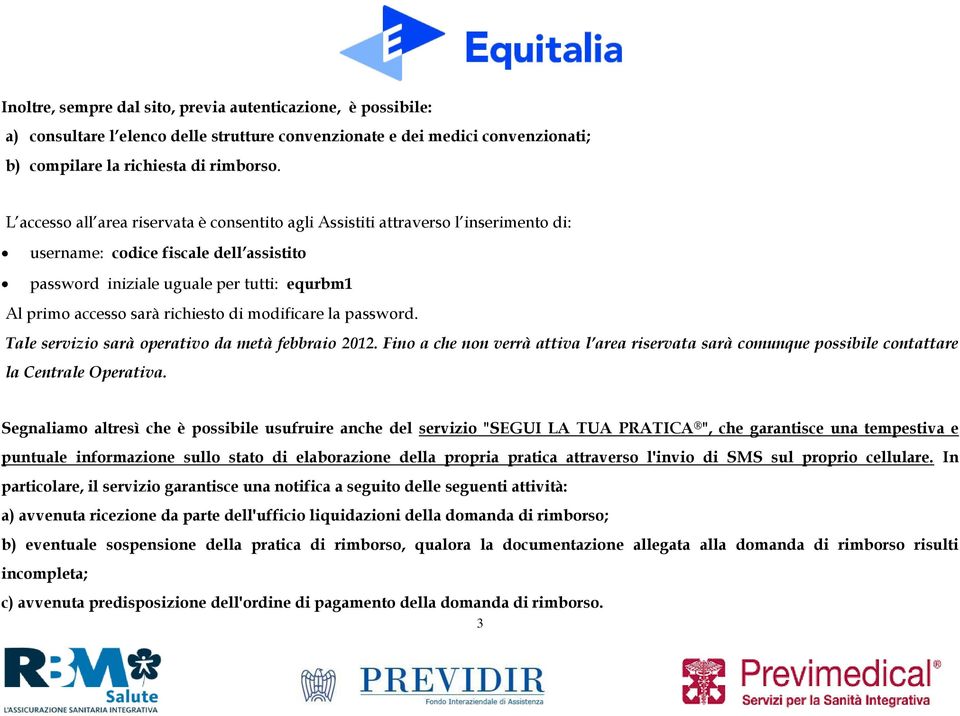 Equitalia

Inoltre, sempre dal sito, previa autenticazione, è possibile:
a) consultare l'elenco delle strutture convenzionate e dei medici convenzionati;
b) compilare la richiesta di rimborso.

L'accesso all'area riservata è consentito agli Assistiti attraverso l'inserimento di:
• username: codice fiscale dell'assistito
• password iniziale uguale per tutti: equrbm1
Al primo accesso sarà richiesto di modificare la password.
Tale servizio sarà operativo da metà febbraio 2012. Fino a che non verrà attiva l'area riservata sarà comunque possibile contattare la Centrale Operativa.

Segnaliamo altresì che è possibile usufruire anche del servizio "SEGUI LA TUA PRATICA®", che garantisce una tempestiva e puntuale informazione sullo stato di elaborazione della propria pratica attraverso l'invio di SMS sul proprio cellulare. In particolare, il servizio garantisce una notifica a seguito delle seguenti attività:
a) avvenuta ricezione da parte dell'ufficio liquidazioni della domanda di rimborso;
b) eventuale sospensione della pratica di rimborso, qualora la documentazione allegata alla domanda di rimborso risulti incompleta;
c) avvenuta predisposizione dell'ordine di pagamento della domanda di rimborso.

3

RBM Salute
L'ASSICURAZIONE SANITARIA INTEGRATIVA

PREVIDIR
Fondo Interaziendale di Assistenza

Previmedical®
Servizi per la Sanità Integrativa